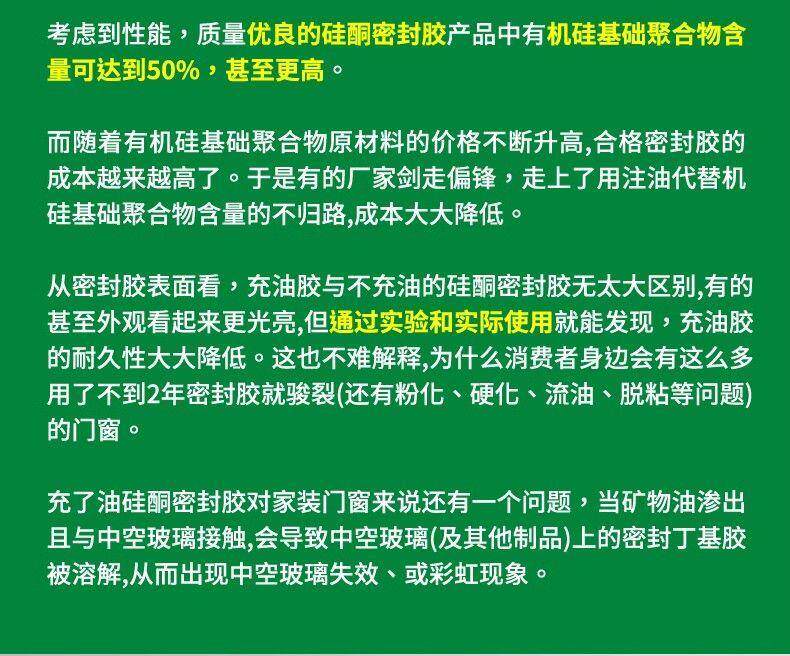 考虑到性能，质量优良的硅酮密封胶产品中有机硅基础聚合物含量可达到50%，甚至更高。

而随着有机硅基础聚合物原材料的价格不断升高,合格密封胶的成本越来越高了。于是有的厂家剑走偏锋，走上了用注油代替机硅基础聚合物含量的不归路,成本大大降低。

从密封胶表面看，充油胶与不充油的硅酮密封胶无太大区别,有的甚至外观看起来更光亮,但通过实验和实际使用就能发现，充油胶的耐久性大大降低。这也不难解释,为什么消费者身边会有这么多用了不到2年密封胶就骏裂(还有粉化、硬化、流油、脱粘等问题)的门窗。

充了油硅酮密封胶对家装门窗来说还有一个问题，当矿物油渗出且与中空玻璃接触,会导致中空玻璃(及其他制品)上的密封丁基胶被溶解,从而出现中空玻璃失效、或彩虹现象。